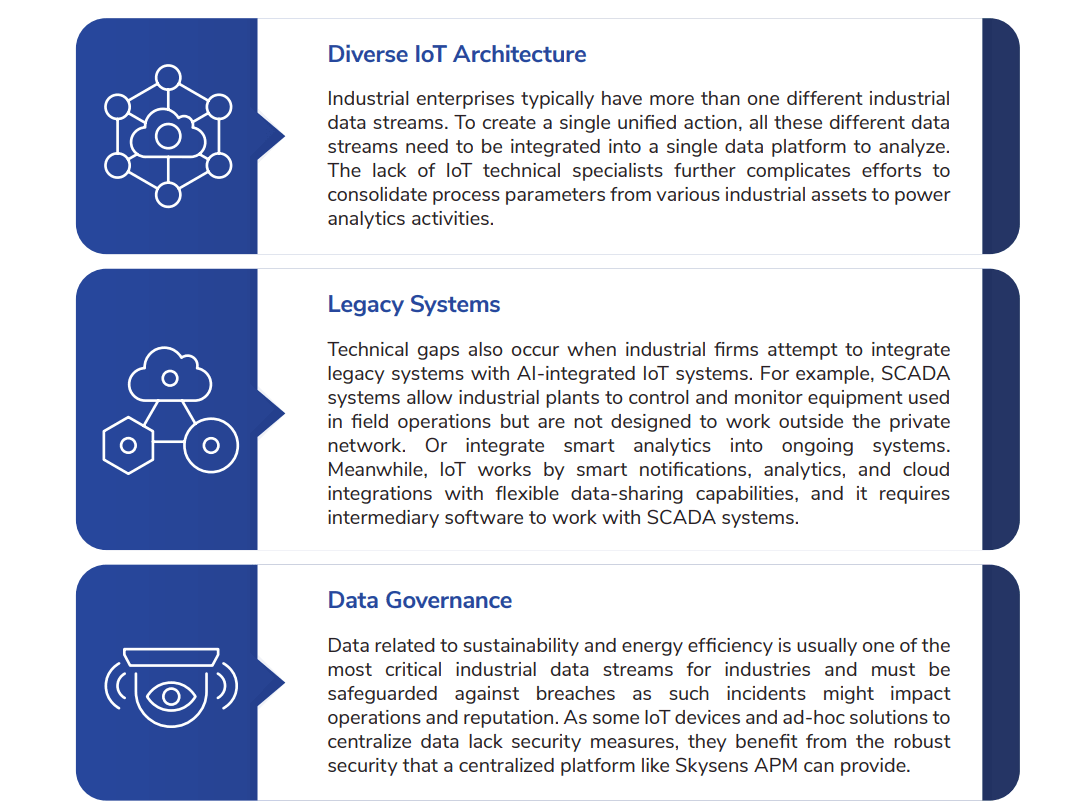 Diverse IoT Architecture

Industrial enterprises typically have more than one different industrial data streams. To create a single unified action, all these different data streams need to be integrated into a single data platform to analyze. The lack of IoT technical specialists further complicates efforts to consolidate process parameters from various industrial assets to power analytics activities.

Legacy Systems

Technical gaps also occur when industrial firms attempt to integrate legacy systems with AI-integrated IoT systems. For example, SCADA systems allow industrial plants to control and monitor equipment used in field operations but are not designed to work outside the private network. Or integrate smart analytics into ongoing systems. Meanwhile, IoT works by smart notifications, analytics, and cloud integrations with flexible data-sharing capabilities, and it requires intermediary software to work with SCADA systems.

Data Governance

Data related to sustainability and energy efficiency is usually one of the most critical industrial data streams for industries and must be safeguarded against breaches as such incidents might impact operations and reputation. As some IoT devices and ad-hoc solutions to centralize data lack security measures, they benefit from the robust security that a centralized platform like Skysens APM can provide.